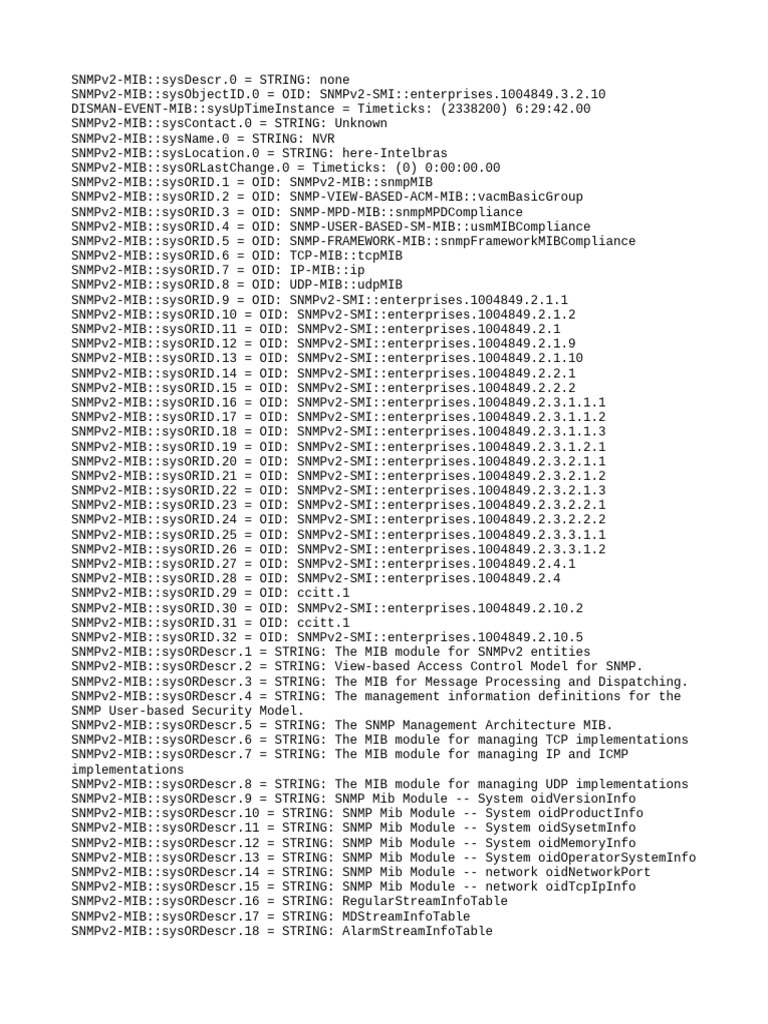 SNMPv2-MIB::sysDescr.0 = STRING: none
SNMPv2-MIB::sysObjectID.0 = OID: SNMPv2-SMI::enterprises.1004849.3.2.10
DISMAN-EVENT-MIB::sysUpTimeInstance = Timeticks: (2338200) 6:29:42.00
SNMPv2-MIB::sysContact.0 = STRING: Unknown
SNMPv2-MIB::sysName.0 = STRING: NVR
SNMPv2-MIB::sysLocation.0 = STRING: here-Intelbras
SNMPv2-MIB::sysORLastChange.0 = Timeticks: (0) 0:00:00.00
SNMPv2-MIB::sysORID.1 = OID: SNMPv2-MIB::snmpMIB
SNMPv2-MIB::sysORID.2 = OID: SNMP-VIEW-BASED-ACM-MIB::vacmBasicGroup
SNMPv2-MIB::sysORID.3 = OID: SNMP-MPD-MIB::snmpMPDCompliance
SNMPv2-MIB::sysORID.4 = OID: SNMP-USER-BASED-SM-MIB::usmMIBCompliance
SNMPv2-MIB::sysORID.5 = OID: SNMP-FRAMEWORK-MIB::snmpFrameworkMIBCompliance
SNMPv2-MIB::sysORID.6 = OID: TCP-MIB::tcpMIB
SNMPv2-MIB::sysORID.7 = OID: IP-MIB::ip
SNMPv2-MIB::sysORID.8 = OID: UDP-MIB::udpMIB
SNMPv2-MIB::sysORID.9 = OID: SNMPv2-SMI::enterprises.1004849.2.1.1
SNMPv2-MIB::sysORID.10 = OID: SNMPv2-SMI::enterprises.1004849.2.1.2
SNMPv2-MIB::sysORID.11 = OID: SNMPv2-SMI::enterprises.1004849.2.1
SNMPv2-MIB::sysORID.12 = OID: SNMPv2-SMI::enterprises.1004849.2.1.9
SNMPv2-MIB::sysORID.13 = OID: SNMPv2-SMI::enterprises.1004849.2.1.10
SNMPv2-MIB::sysORID.14 = OID: SNMPv2-SMI::enterprises.1004849.2.2.1
SNMPv2-MIB::sysORID.15 = OID: SNMPv2-SMI::enterprises.1004849.2.2.2
SNMPv2-MIB::sysORID.16 = OID: SNMPv2-SMI::enterprises.1004849.2.3.1.1.1
SNMPv2-MIB::sysORID.17 = OID: SNMPv2-SMI::enterprises.1004849.2.3.1.1.2
SNMPv2-MIB::sysORID.18 = OID: SNMPv2-SMI::enterprises.1004849.2.3.1.1.3
SNMPv2-MIB::sysORID.19 = OID: SNMPv2-SMI::enterprises.1004849.2.3.1.2.1
SNMPv2-MIB::sysORID.20 = OID: SNMPv2-SMI::enterprises.1004849.2.3.2.1.1
SNMPv2-MIB::sysORID.21 = OID: SNMPv2-SMI::enterprises.1004849.2.3.2.1.2
SNMPv2-MIB::sysORID.22 = OID: SNMPv2-SMI::enterprises.1004849.2.3.2.1.3
SNMPv2-MIB::sysORID.23 = OID: SNMPv2-SMI::enterprises.1004849.2.3.2.2.1
SNMPv2-MIB::sysORID.24 = OID: SNMPv2-SMI::enterprises.1004849.2.3.2.2.2
SNMPv2-MIB::sysORID.25 = OID: SNMPv2-SMI::enterprises.1004849.2.3.3.1.1
SNMPv2-MIB::sysORID.26 = OID: SNMPv2-SMI::enterprises.1004849.2.3.3.1.2
SNMPv2-MIB::sysORID.27 = OID: SNMPv2-SMI::enterprises.1004849.2.4.1
SNMPv2-MIB::sysORID.28 = OID: SNMPv2-SMI::enterprises.1004849.2.4
SNMPv2-MIB::sysORID.29 = OID: ccitt.1
SNMPv2-MIB::sysORID.30 = OID: SNMPv2-SMI::enterprises.1004849.2.10.2
SNMPv2-MIB::sysORID.31 = OID: ccitt.1
SNMPv2-MIB::sysORID.32 = OID: SNMPv2-SMI::enterprises.1004849.2.10.5
SNMPv2-MIB::sysORDescr.1 = STRING: The MIB module for SNMPv2 entities
SNMPv2-MIB::sysORDescr.2 = STRING: View-based Access Control Model for SNMP.
SNMPv2-MIB::sysORDescr.3 = STRING: The MIB for Message Processing and Dispatching.
SNMPv2-MIB::sysORDescr.4 = STRING: The management information definitions for the SNMP User-based Security Model.
SNMPv2-MIB::sysORDescr.5 = STRING: The SNMP Management Architecture MIB.
SNMPv2-MIB::sysORDescr.6 = STRING: The MIB module for managing TCP implementations
SNMPv2-MIB::sysORDescr.7 = STRING: The MIB module for managing IP and ICMP implementations
SNMPv2-MIB::sysORDescr.8 = STRING: The MIB module for managing UDP implementations
SNMPv2-MIB::sysORDescr.9 = STRING: SNMP Mib Module -- System oidVersionInfo
SNMPv2-MIB::sysORDescr.10 = STRING: SNMP Mib Module -- System oidProductInfo
SNMPv2-MIB::sysORDescr.11 = STRING: SNMP Mib Module -- System oidSysetmInfo
SNMPv2-MIB::sysORDescr.12 = STRING: SNMP Mib Module -- System oidMemoryInfo
SNMPv2-MIB::sysORDescr.13 = STRING: SNMP Mib Module -- System oidOperatorSystemInfo
SNMPv2-MIB::sysORDescr.14 = STRING: SNMP Mib Module -- network oidNetworkPort
SNMPv2-MIB::sysORDescr.15 = STRING: SNMP Mib Module -- network oidTcpIpInfo
SNMPv2-MIB::sysORDescr.16 = STRING: RegularStreamInfoTable
SNMPv2-MIB::sysORDescr.17 = STRING: MDStreamInfoTable
SNMPv2-MIB::sysORDescr.18 = STRING: AlarmStreamInfoTable